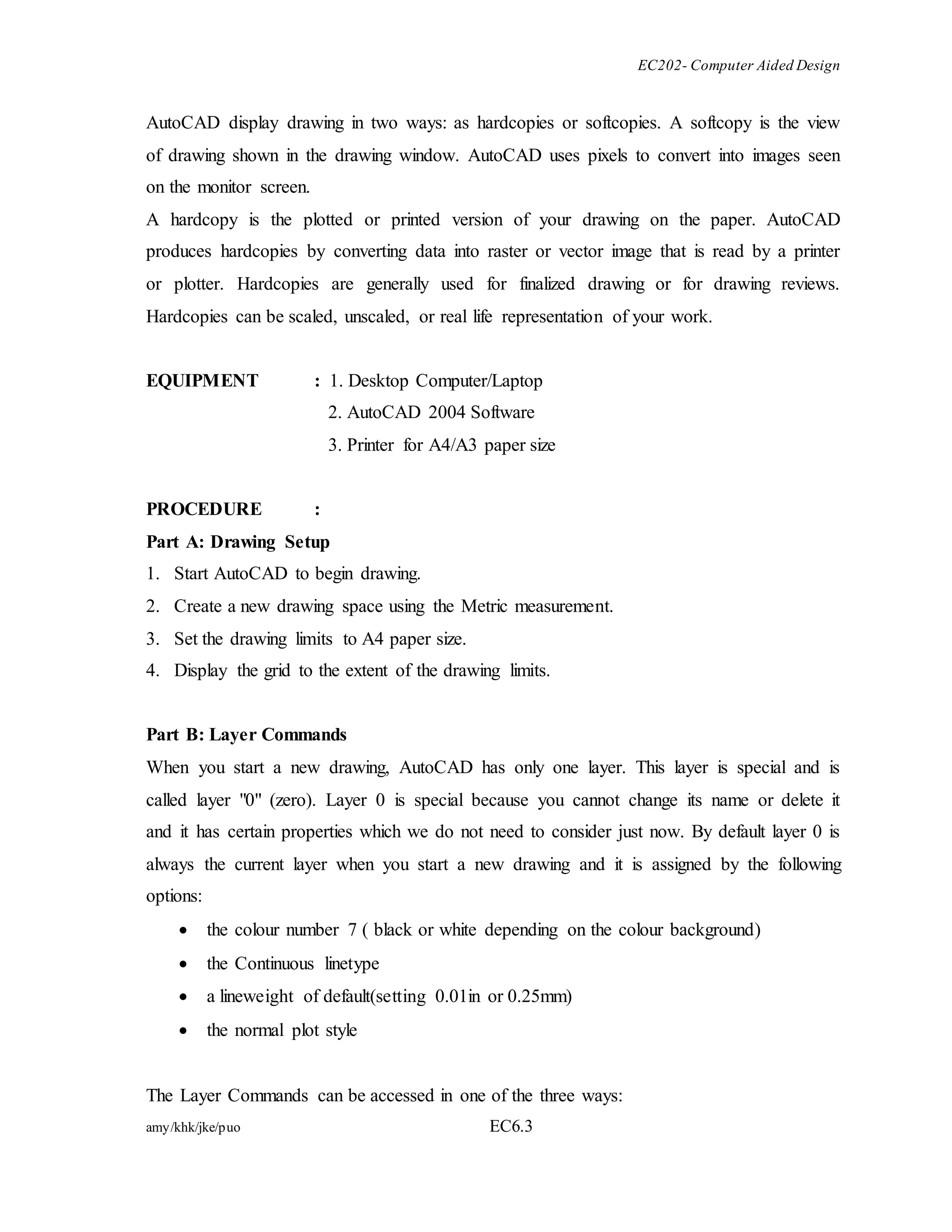 EC202- Computer Aided Design

AutoCAD display drawing in two ways: as hardcopies or softcopies. A softcopy is the view of drawing shown in the drawing window. AutoCAD uses pixels to convert into images seen on the monitor screen.
A hardcopy is the plotted or printed version of your drawing on the paper. AutoCAD produces hardcopies by converting data into raster or vector image that is read by a printer or plotter. Hardcopies are generally used for finalized drawing or for drawing reviews. Hardcopies can be scaled, unscaled, or real life representation of your work.

EQUIPMENT : 1. Desktop Computer/Laptop
2. AutoCAD 2004 Software
3. Printer for A4/A3 paper size

PROCEDURE :
Part A: Drawing Setup
1. Start AutoCAD to begin drawing.
2. Create a new drawing space using the Metric measurement.
3. Set the drawing limits to A4 paper size.
4. Display the grid to the extent of the drawing limits.

Part B: Layer Commands
When you start a new drawing, AutoCAD has only one layer. This layer is special and is called layer "0" (zero). Layer 0 is special because you cannot change its name or delete it and it has certain properties which we do not need to consider just now. By default layer 0 is always the current layer when you start a new drawing and it is assigned by the following options:
• the colour number 7 ( black or white depending on the colour background)
• the Continuous linetype
• a lineweight of default(setting 0.01in or 0.25mm)
• the normal plot style

The Layer Commands can be accessed in one of the three ways:
amy/khk/jke/puo EC6.3